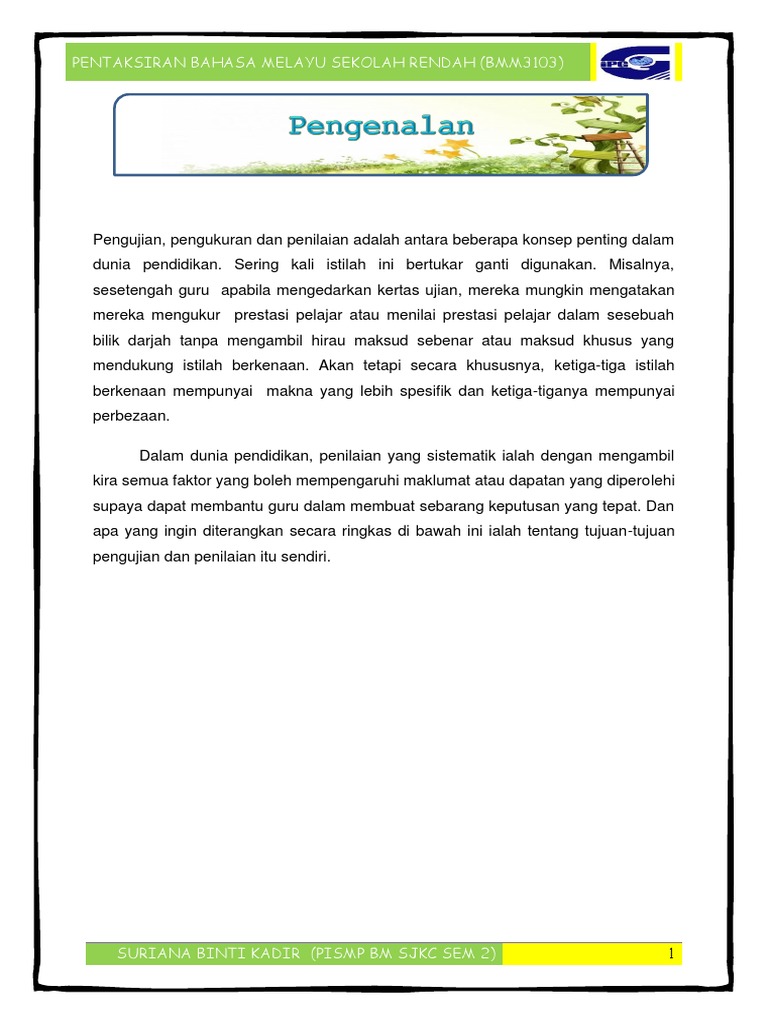 PENTAKSIRAN BAHASA MELAYU SEKOLAH RENDAH (BMM3103)

Pengenalan

Pengujian, pengukuran dan penilaian adalah antara beberapa konsep penting dalam dunia pendidikan. Sering kali istilah ini bertukar ganti digunakan. Misalnya, sesetengah guru apabila mengedarkan kertas ujian, mereka mungkin mengatakan mereka mengukur prestasi pelajar atau menilai prestasi pelajar dalam sesebuah bilik darjah tanpa mengambil hirau maksud sebenar atau maksud khusus yang mendukung istilah berkenaan. Akan tetapi secara khususnya, ketiga-tiga istilah berkenaan mempunyai makna yang lebih spesifik dan ketiga-tiganya mempunyai perbezaan.

Dalam dunia pendidikan, penilaian yang sistematik ialah dengan mengambil kira semua faktor yang boleh mempengaruhi maklumat atau dapatan yang diperolehi supaya dapat membantu guru dalam membuat sebarang keputusan yang tepat. Dan apa yang ingin diterangkan secara ringkas di bawah ini ialah tentang tujuan-tujuan pengujian dan penilaian itu sendiri.

SURIANA BINTI KADIR (PISMP BM SJKC SEM 2)

1